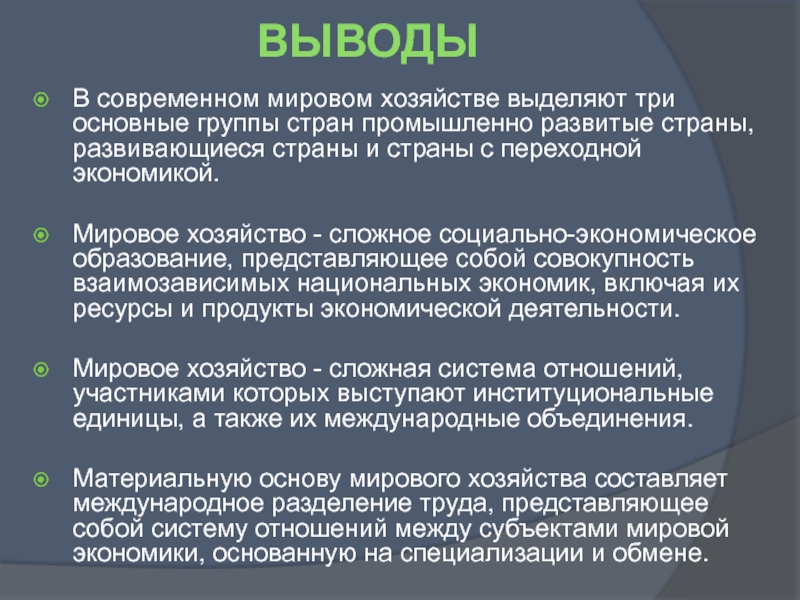 ВЫВОДЫ

В современном мировом хозяйстве выделяют три основные группы стран промышленно развитые страны, развивающиеся страны и страны с переходной экономикой.

Мировое хозяйство - сложное социально-экономическое образование, представляющее собой совокупность взаимозависимых национальных экономик, включая их ресурсы и продукты экономической деятельности.

Мировое хозяйство - сложная система отношений, участниками которых выступают институциональные единицы, а также их международные объединения.

Материальную основу мирового хозяйства составляет международное разделение труда, представляющее собой систему отношений между субъектами мировой экономики, основанную на специализации и обмене.